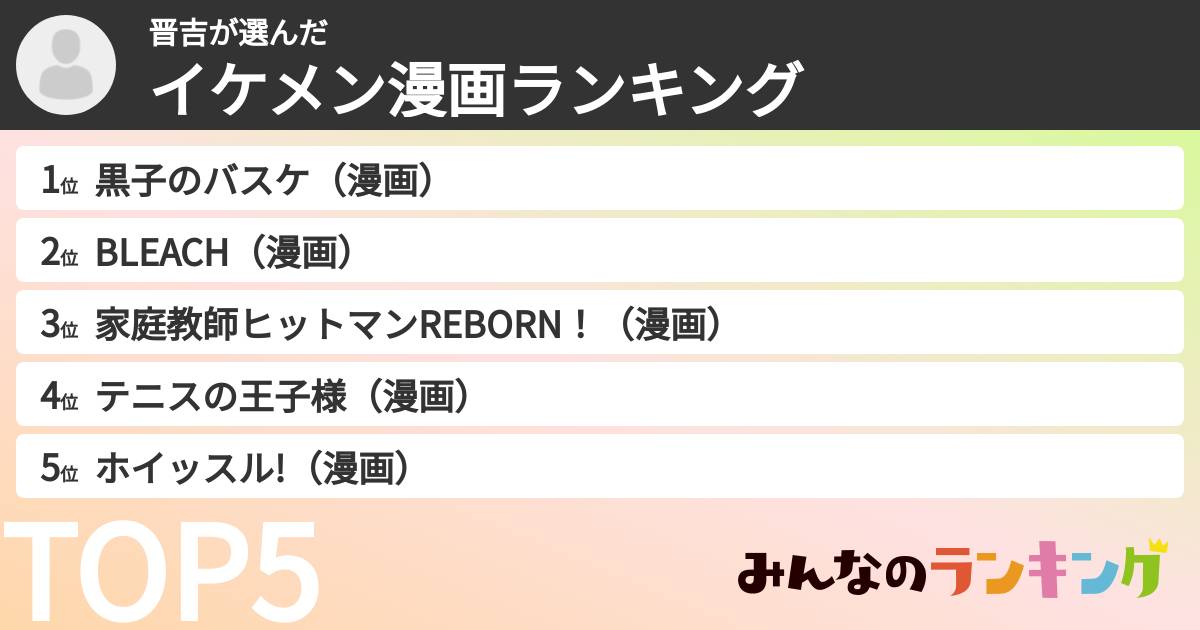 晋吉が選んだ
イケメン漫画ランキング

1位 黒子のバスケ（漫画）
2位 BLEACH（漫画）
3位 家庭教師ヒットマンREBORN！（漫画）
4位 テニスの王子様（漫画）
5位 ホイッスル!（漫画）

TOP5

みんなのランキング